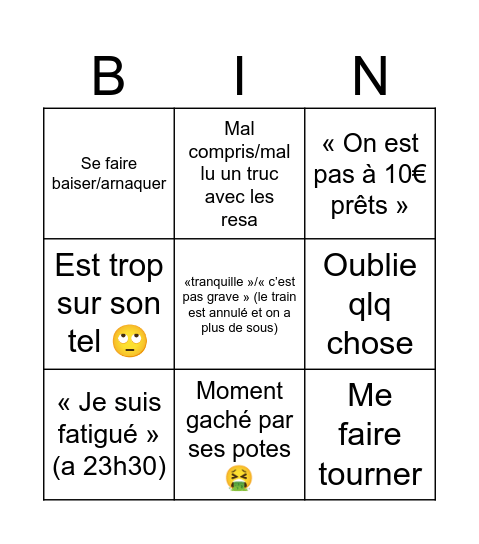 | B | I | N |
|---|---|---|
| Se faire baiser/arnaquer | Mal compris/mal lu un truc avec les resa | « On est pas à 10€ prêts » |
| Est trop sur son tel 🙄 | «tranquille »/« c'est pas grave » (le train est annulé et on a plus de sous) | Oublie qlq chose |
| « Je suis fatigué » (a 23h30) | Moment gaché par ses potes 🤮 | Me faire tourner |